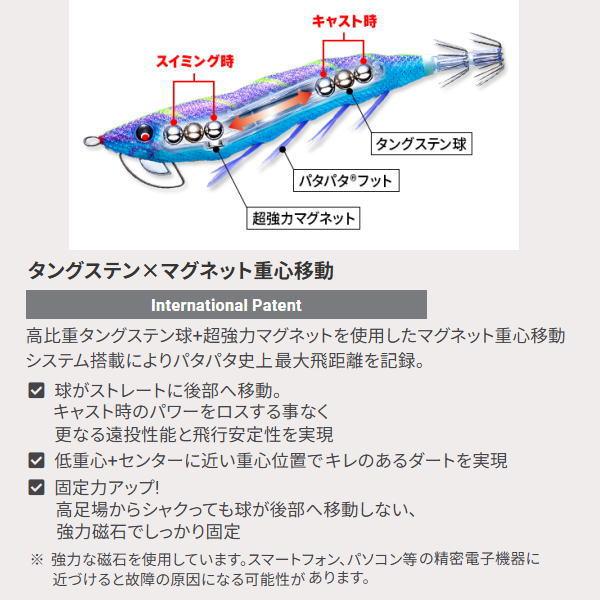 キャスト時

スイミング時

タングステン球

パタパタ®フット

超強力マグネット

タングステン×マグネット重心移動

International Patent

高比重タングステン球+超強力マグネットを使用したマグネット重心移動システム搭載によりパタパタ史上最大飛距離を記録。

☑ 球がストレートに後部へ移動。
キャスト時のパワーをロスする事なく
更なる遠投性能と飛行安定性を実現

☑ 低重心+センターに近い重心位置でキレのあるダートを実現

☑ 固定力アップ!
高足場からシャクっても球が後部へ移動しない、
強力磁石でしっかり固定

※ 強力な磁石を使用しています。スマートフォン、パソコン等の精密電子機器に近づけると故障の原因になる可能性があります。